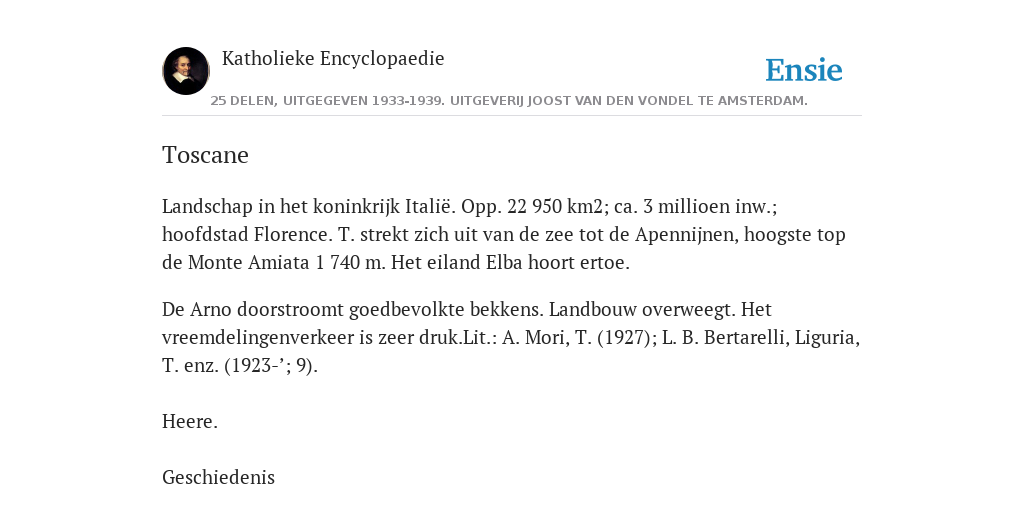 Katholieke Encyclopaedie

Ensie

25 DELEN, UITGEGEVEN 1933-1939. UITGEVERIJ JOOST VAN DEN VONDEL TE AMSTERDAM.

Toscane

Landschap in het koninkrijk Italië. Opp. 22 950 km2; ca. 3 millioen inw.; hoofdstad Florence. T. strekt zich uit van de zee tot de Apennijnen, hoogste top de Monte Amiata 1 740 m. Het eiland Elba hoort ertoe.

De Arno doorstroomt goedbevolkte bekkens. Landbouw overweegt. Het vreemdelingenverkeer is zeer druk.Lit.: A. Mori, T. (1927); L. B. Bertarelli, Liguria, T. enz. (1923-’; 9).

Heere.

Geschiedenis